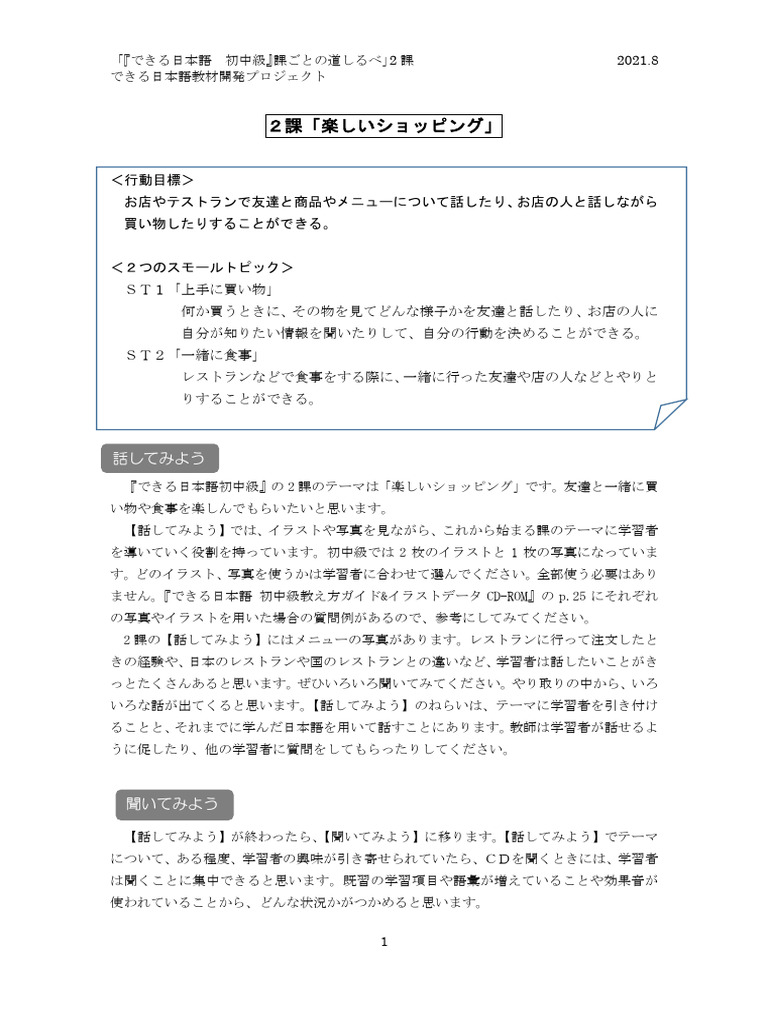 「『できる日本語　初中級』課ごとの道しるべ」２課　2021.8
できる日本語教材開発プロジェクト

２課「楽しいショッピング」

＜行動目標＞
お店やテストランで友達と商品やメニューについて話したり、お店の人と話しながら買い物したりすることができる。

＜２つのスモールトピック＞
ＳＴ１「上手に買い物」
何か買うときに、その物を見てどんな様子かを友達と話したり、お店の人に自分が知りたい情報を聞いたりして、自分の行動を決めることができる。
ＳＴ２「一緒に食事」
レストランなどで食事をする際に、一緒に行った友達や店の人などとやりとりすることができる。

話してみよう

『できる日本語初中級』の２課のテーマは「楽しいショッピング」です。友達と一緒に買い物や食事を楽しんでもらいたいと思います。

【話してみよう】では、イラストや写真を見ながら、これから始まる課のテーマに学習者を導いていく役割を持っています。初中級では２枚のイラストと１枚の写真になっています。どのイラスト、写真を使うかは学習者に合わせて選んでください。全部使う必要はありません。『できる日本語 初中級教え方ガイド&イラストデータ CD-ROM』の p.25 にそれぞれの写真やイラストを用いた場合の質問例があるので、参考にしてみてください。

２課の【話してみよう】にはメニューの写真があります。レストランに行って注文したときの経験や、日本のレストランや国のレストランとの違いなど、学習者は話したいことがきっとたくさんあると思います。ぜひいろいろ聞いてみてください。やり取りの中から、いろいろな話が出てくると思います。【話してみよう】のねらいは、テーマに学習者を引き付けることと、それまでに学んだ日本語を用いて話すことにあります。教師は学習者が話せるように促したり、他の学習者に質問をしてもらったりしてください。

聞いてみよう

【話してみよう】が終わったら、【聞いてみよう】に移ります。【話してみよう】でテーマについて、ある程度、学習者の興味が引き寄せられていたら、ＣＤを聞くときには、学習者は聞くことに集中できると思います。既習の学習項目や語彙が増えていることや効果音が使われていることから、どんな状況かがつかめると思います。

1